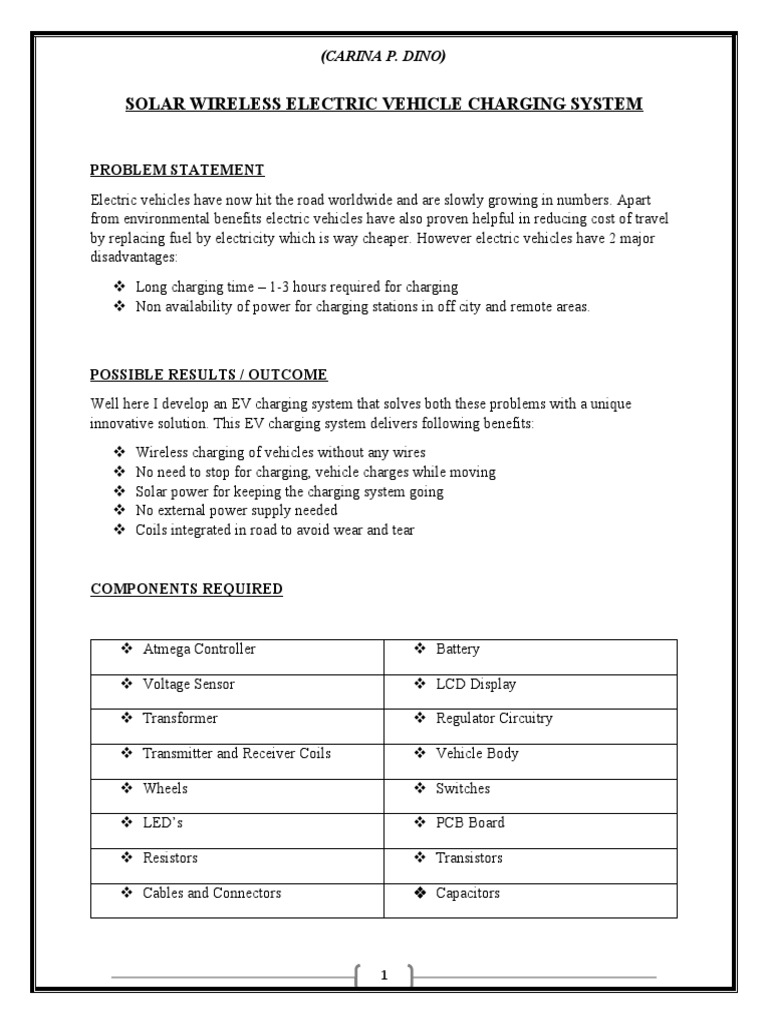 (CARINA P. DINO)

SOLAR WIRELESS ELECTRIC VEHICLE CHARGING SYSTEM

PROBLEM STATEMENT

Electric vehicles have now hit the road worldwide and are slowly growing in numbers. Apart from environmental benefits electric vehicles have also proven helpful in reducing cost of travel by replacing fuel by electricity which is way cheaper. However electric vehicles have 2 major disadvantages:

❖ Long charging time – 1-3 hours required for charging
❖ Non availability of power for charging stations in off city and remote areas.

POSSIBLE RESULTS / OUTCOME

Well here I develop an EV charging system that solves both these problems with a unique innovative solution. This EV charging system delivers following benefits:

❖ Wireless charging of vehicles without any wires
❖ No need to stop for charging, vehicle charges while moving
❖ Solar power for keeping the charging system going
❖ No external power supply needed
❖ Coils integrated in road to avoid wear and tear

COMPONENTS REQUIRED

| | |
|---|---|
| ❖ Atmega Controller | ❖ Battery |
| ❖ Voltage Sensor | ❖ LCD Display |
| ❖ Transformer | ❖ Regulator Circuitry |
| ❖ Transmitter and Receiver Coils | ❖ Vehicle Body |
| ❖ Wheels | ❖ Switches |
| ❖ LED's | ❖ PCB Board |
| ❖ Resistors | ❖ Transistors |
| ❖ Cables and Connectors | ❖ Capacitors |

1